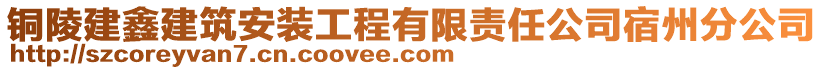 铜陵建鑫建筑安装工程有限责任公司宿州分公司
http://szcoreyvan7.cn.coovee.com